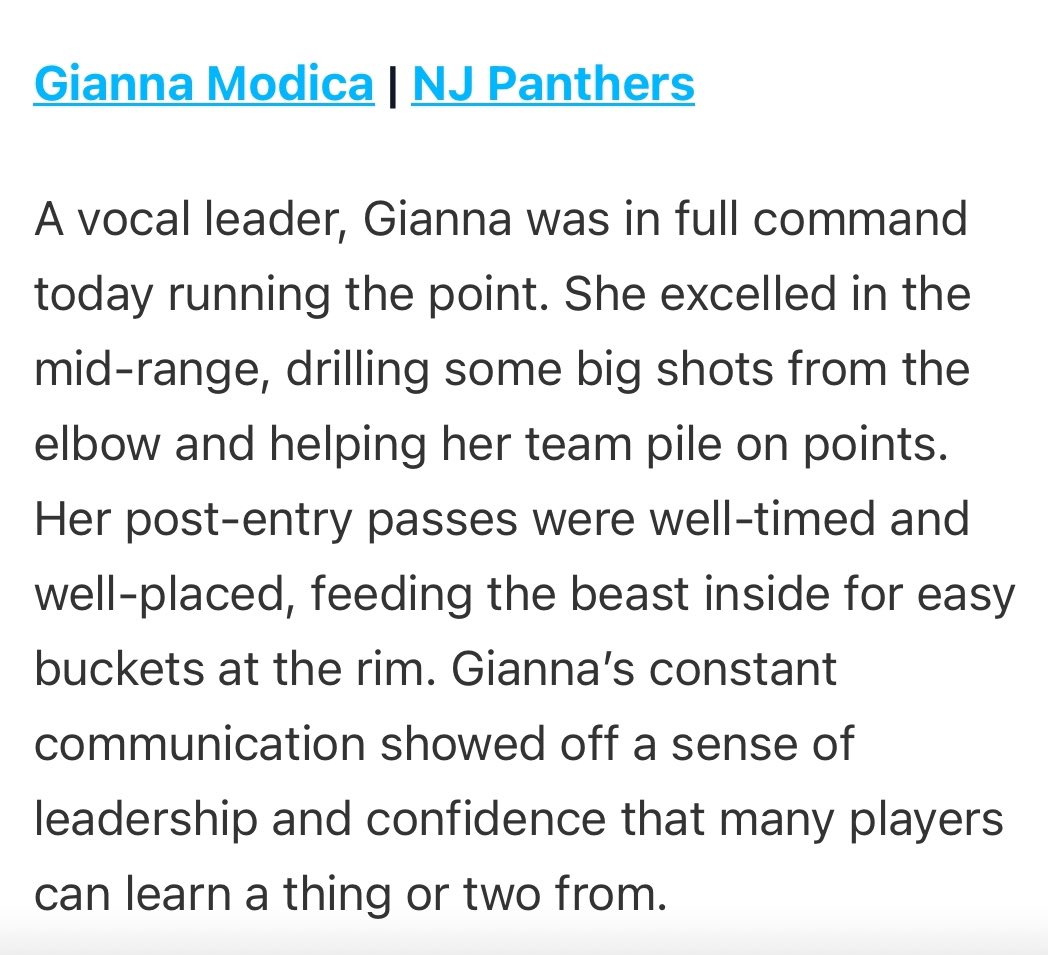 Gianna Modica | NJ Panthers

A vocal leader, Gianna was in full command today running the point. She excelled in the mid-range, drilling some big shots from the elbow and helping her team pile on points. Her post-entry passes were well-timed and well-placed, feeding the beast inside for easy buckets at the rim. Gianna's constant communication showed off a sense of leadership and confidence that many players can learn a thing or two from.